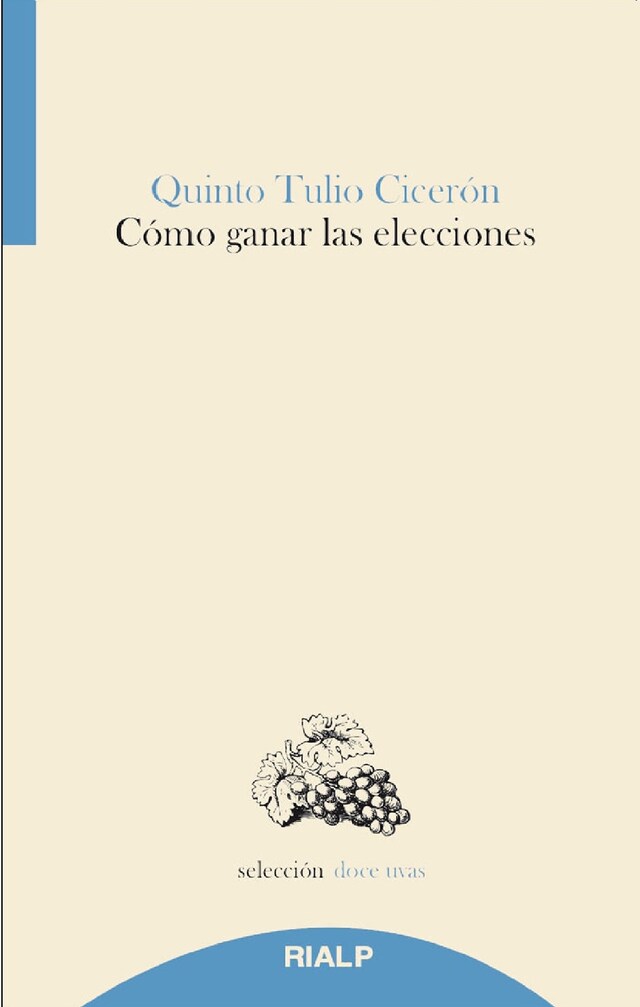 Quinto Tulio Cicerón
Cómo ganar las elecciones

selección doce uvas

RIALP